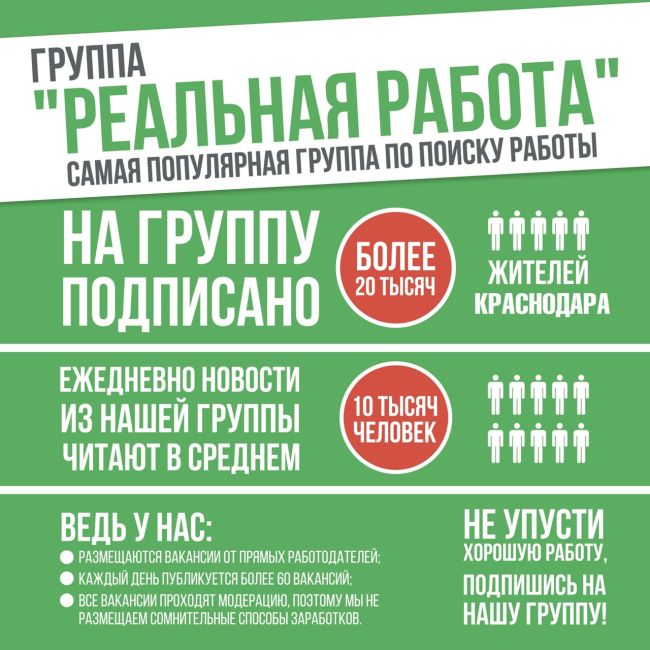 ГРУППА
"РЕАЛЬНАЯ РАБОТА"
САМАЯ ПОПУЛЯРНАЯ ГРУППА ПО ПОИСКУ РАБОТЫ

НА ГРУППУ ПОДПИСАНО

БОЛЕЕ 20 ТЫСЯЧ

ЖИТЕЛЕЙ КРАСНОДАРА

ЕЖЕДНЕВНО НОВОСТИ ИЗ НАШЕЙ ГРУППЫ ЧИТАЮТ В СРЕДНЕМ

10 ТЫСЯЧ ЧЕЛОВЕК

ВЕДЬ У НАС:
РАЗМЕЩАЮТСЯ ВАКАНСИИ ОТ ПРЯМЫХ РАБОТОДАТЕЛЕЙ;
КАЖДЫЙ ДЕНЬ ПУБЛИКУЕТСЯ БОЛЕЕ 60 ВАКАНСИЙ;
ВСЕ ВАКАНСИИ ПРОХОДЯТ МОДЕРАЦИЮ, ПОЭТОМУ МЫ НЕ РАЗМЕЩАЕМ СОМНИТЕЛЬНЫЕ СПОСОБЫ ЗАРАБОТКОВ.

НЕ УПУСТИ ХОРОШУЮ РАБОТУ,
ПОДПИШИСЬ НА НАШУ ГРУППУ!